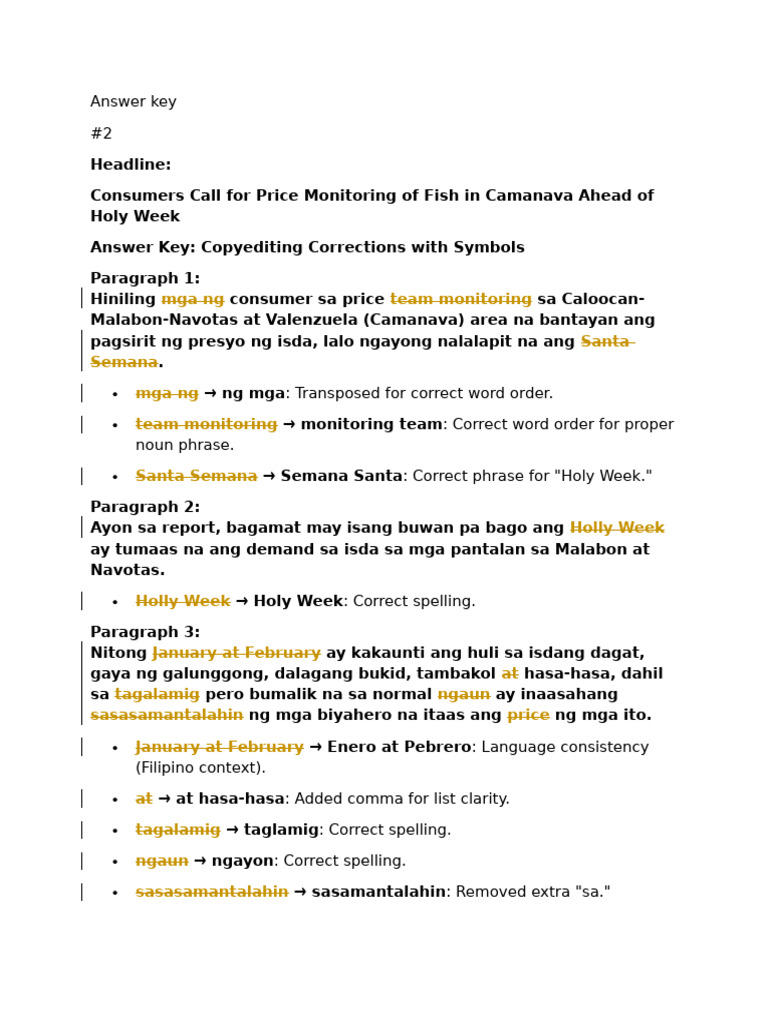 Answer key

#2

**Headline:**

**Consumers Call for Price Monitoring of Fish in Camanava Ahead of Holy Week**

**Answer Key: Copyediting Corrections with Symbols**

**Paragraph 1:**
**Hiniling ~~mga ng~~ consumer sa price ~~team monitoring~~ sa Caloocan-Malabon-Navotas at Valenzuela (Camanava) area na bantayan ang pagsirit ng presyo ng isda, lalo ngayong nalalapit na ang ~~Santa Semana~~.**

• ~~mga ng~~ → **ng mga**: Transposed for correct word order.

• ~~team monitoring~~ → **monitoring team**: Correct word order for proper noun phrase.

• ~~Santa Semana~~ → **Semana Santa**: Correct phrase for "Holy Week."

**Paragraph 2:**
**Ayon sa report, bagamat may isang buwan pa bago ang ~~Holly Week~~ ay tumaas na ang demand sa isda sa mga pantalan sa Malabon at Navotas.**

• ~~Holly Week~~ → **Holy Week**: Correct spelling.

**Paragraph 3:**
**Nitong ~~January at February~~ ay kakaunti ang huli sa isdang dagat, gaya ng galunggong, dalagang bukid, tambakol ~~at~~ hasa-hasa, dahil sa ~~tagalamig~~ pero bumalik na sa normal ~~ngaun~~ ay inaasahang ~~sasasamantalahin~~ ng mga biyahero na itaas ang ~~price~~ ng mga ito.**

• ~~January at February~~ → **Enero at Pebrero**: Language consistency (Filipino context).

• ~~at~~ → **at hasa-hasa**: Added comma for list clarity.

• ~~tagalamig~~ → **taglamig**: Correct spelling.

• ~~ngaun~~ → **ngayon**: Correct spelling.

• ~~sasasamantalahin~~ → **sasamantalahin**: Removed extra "sa."